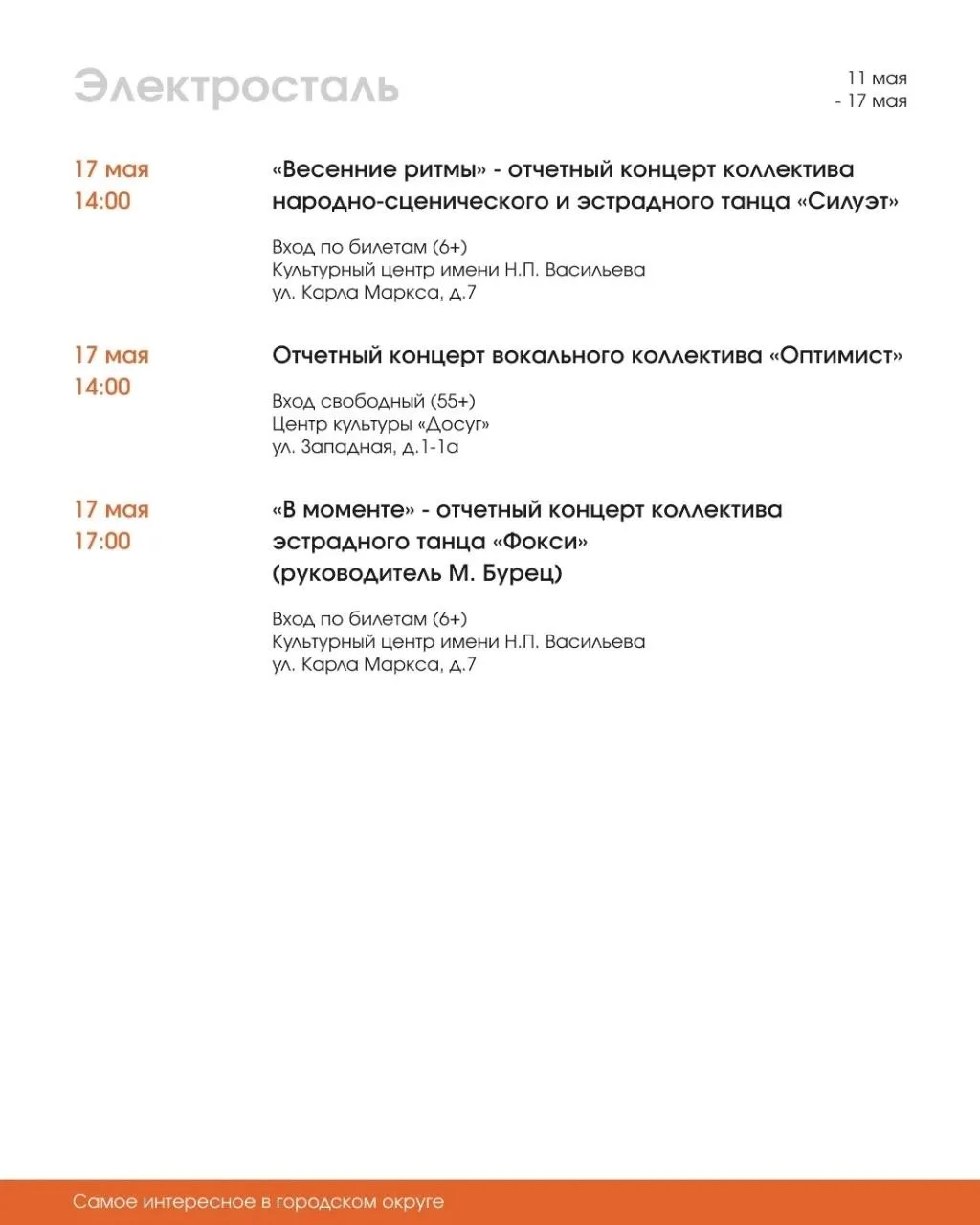 Электросталь

11 мая
- 17 мая

17 мая
14:00

«Весенние ритмы» - отчетный концерт коллектива народно-сценического и эстрадного танца «Силуэт»

Вход по билетам (6+)
Культурный центр имени Н.П. Васильева
ул. Карла Маркса, д.7

17 мая
14:00

Отчетный концерт вокального коллектива «Оптимист»

Вход свободный (55+)
Центр культуры «Досуг»
ул. Западная, д.1-1а

17 мая
17:00

«В моменте» - отчетный концерт коллектива эстрадного танца «Фокси» (руководитель М. Бурец)

Вход по билетам (6+)
Культурный центр имени Н.П. Васильева
ул. Карла Маркса, д.7

Самое интересное в городском округе